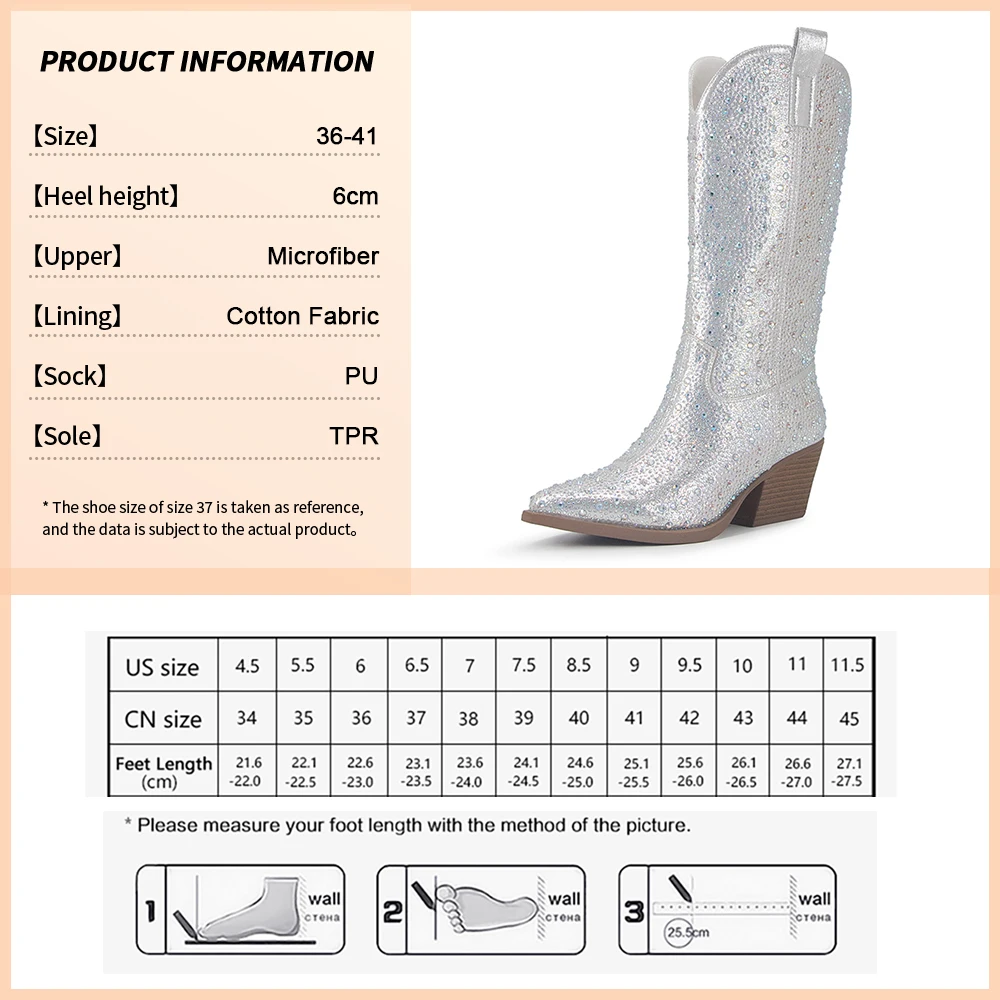 PRODUCT INFORMATION

【Size】 36-41

【Heel height】 6cm

【Upper】 Microfiber

【Lining】 Cotton Fabric

【Sock】 PU

【Sole】 TPR

* The shoe size of size 37 is taken as reference, and the data is subject to the actual product。

| US size | 4.5 | 5.5 | 6 | 6.5 | 7 | 7.5 | 8.5 | 9 | 9.5 | 10 | 11 | 11.5 |
|---|---|---|---|---|---|---|---|---|---|---|---|---|
| CN size | 34 | 35 | 36 | 37 | 38 | 39 | 40 | 41 | 42 | 43 | 44 | 45 |
| Feet Length (cm) | 21.6 -22.0 | 22.1 -22.5 | 22.6 -23.0 | 23.1 -23.5 | 23.6 -24.0 | 24.1 -24.5 | 24.6 -25.0 | 25.1 -25.5 | 25.6 -26.0 | 26.1 -26.5 | 26.6 -27.0 | 27.1 -27.5 |

* Please measure your foot length with the method of the picture.

1 wall стена

2 wall стена

3 wall стена 25.5cm